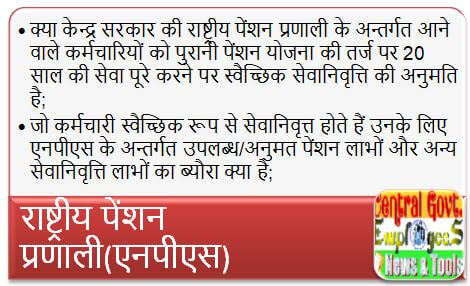 • क्या केन्द्र सरकार की राष्ट्रीय पेंशन प्रणाली के अन्तर्गत आने वाले कर्मचारियों को पुरानी पेंशन योजना की तर्ज पर 20 साल की सेवा पूरे करने पर स्वैच्छिक सेवानिवृत्ति की अनुमति है;

• जो कर्मचारी स्वैच्छिक रूप से सेवानिवृत्त होते हैं उनके लिए एनपीएस के अन्तर्गत उपलब्ध/अनुमत पेंशन लाभों और अन्य सेवानिवृत्ति लाभों का ब्यौरा क्या है;

राष्ट्रीय पेंशन प्रणाली(एनपीएस)

Central Govt. Employees News & Tools